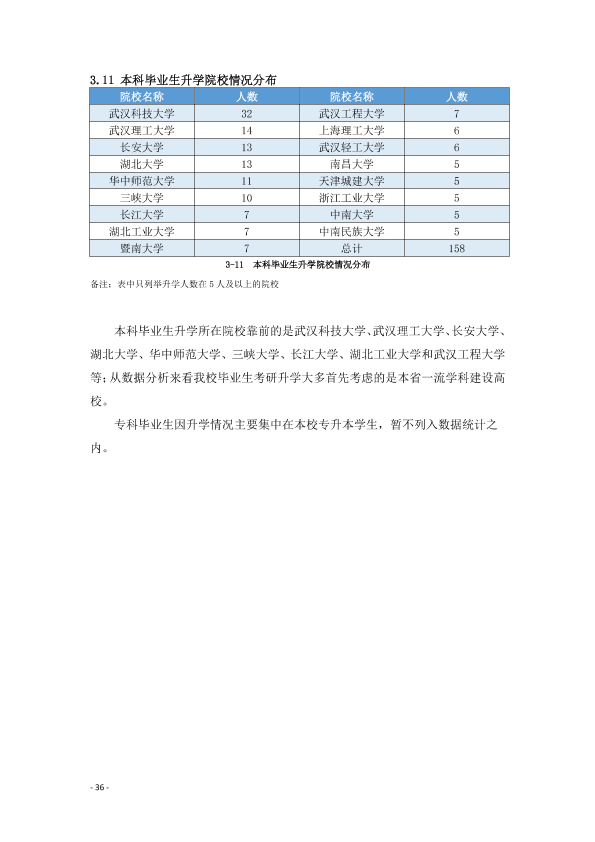 3.11 本科毕业生升学院校情况分布

| 院校名称 | 人数 | 院校名称 | 人数 |
|---|---|---|---|
| 武汉科技大学 | 32 | 武汉工程大学 | 7 |
| 武汉理工大学 | 14 | 上海理工大学 | 6 |
| 长安大学 | 13 | 武汉轻工大学 | 6 |
| 湖北大学 | 13 | 南昌大学 | 5 |
| 华中师范大学 | 11 | 天津城建大学 | 5 |
| 三峡大学 | 10 | 浙江工业大学 | 5 |
| 长江大学 | 7 | 中南大学 | 5 |
| 湖北工业大学 | 7 | 中南民族大学 | 5 |
| 暨南大学 | 7 | 总计 | 158 |

3-11 本科毕业生升学院校情况分布

备注：表中只列举升学人数在5人及以上的院校

本科毕业生升学所在院校靠前的是武汉科技大学、武汉理工大学、长安大学、湖北大学、华中师范大学、三峡大学、长江大学、湖北工业大学和武汉工程大学等；从数据分析来看我校毕业生考研升学大多首先考虑的是本省一流学科建设高校。

专科毕业生因升学情况主要集中在本校专升本学生，暂不列入数据统计之内。

- 36 -